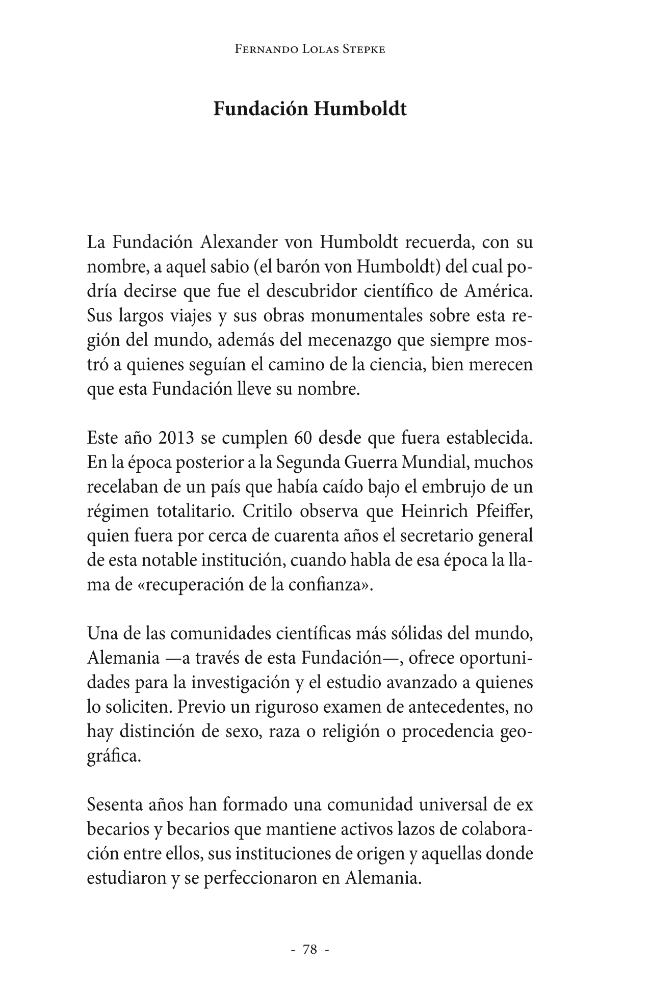 Fernando Lolas Stepke

Fundación Humboldt

La Fundación Alexander von Humboldt recuerda, con su nombre, a aquel sabio (el barón von Humboldt) del cual podría decirse que fue el descubridor científico de América. Sus largos viajes y sus obras monumentales sobre esta región del mundo, además del mecenazgo que siempre mostró a quienes seguían el camino de la ciencia, bien merecen que esta Fundación lleve su nombre.

Este año 2013 se cumplen 60 desde que fuera establecida. En la época posterior a la Segunda Guerra Mundial, muchos recelaban de un país que había caído bajo el embrujo de un régimen totalitario. Critilo observa que Heinrich Pfeiffer, quien fuera por cerca de cuarenta años el secretario general de esta notable institución, cuando habla de esa época la llama de «recuperación de la confianza».

Una de las comunidades científicas más sólidas del mundo, Alemania —a través de esta Fundación—, ofrece oportunidades para la investigación y el estudio avanzado a quienes lo soliciten. Previo un riguroso examen de antecedentes, no hay distinción de sexo, raza o religión o procedencia geográfica.

Sesenta años han formado una comunidad universal de ex becarios y becarios que mantiene activos lazos de colaboración entre ellos, sus instituciones de origen y aquellas donde estudiaron y se perfeccionaron en Alemania.

- 78 -